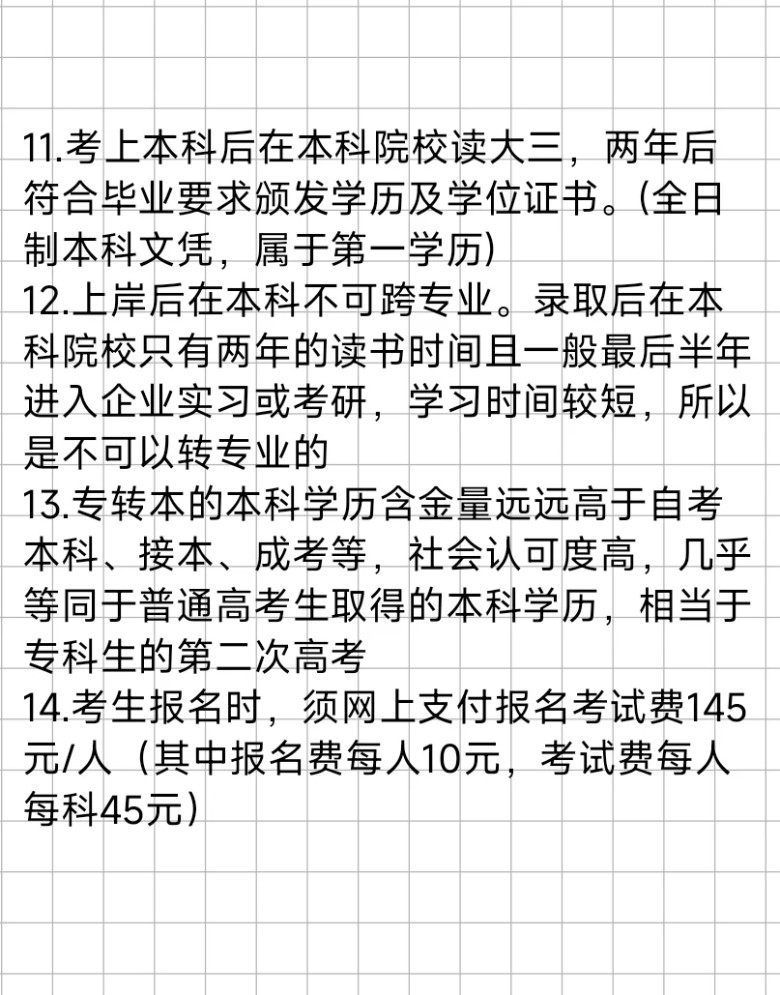 11.考上本科后在本科院校读大三，两年后符合毕业要求颁发学历及学位证书。(全日制本科文凭，属于第一学历)
12.上岸后在本科不可跨专业。录取后在本科院校只有两年的读书时间且一般最后半年进入企业实习或考研，学习时间较短，所以是不可以转专业的
13.专转本的本科学历含金量远远高于自考本科、接本、成考等，社会认可度高，几乎等同于普通高考生取得的本科学历，相当于专科生的第二次高考
14.考生报名时，须网上支付报名考试费145元/人（其中报名费每人10元，考试费每人每科45元）